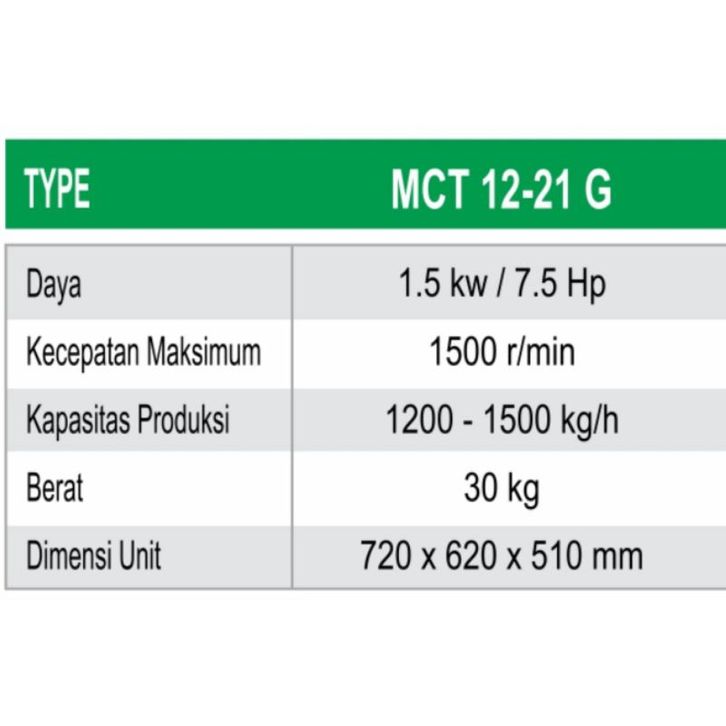 | TYPE | MCT 12-21 G |
|---|---|
| Daya | 1.5 kw / 7.5 Hp |
| Kecepatan Maksimum | 1500 r/min |
| Kapasitas Produksi | 1200 - 1500 kg/h |
| Berat | 30 kg |
| Dimensi Unit | 720 x 620 x 510 mm |